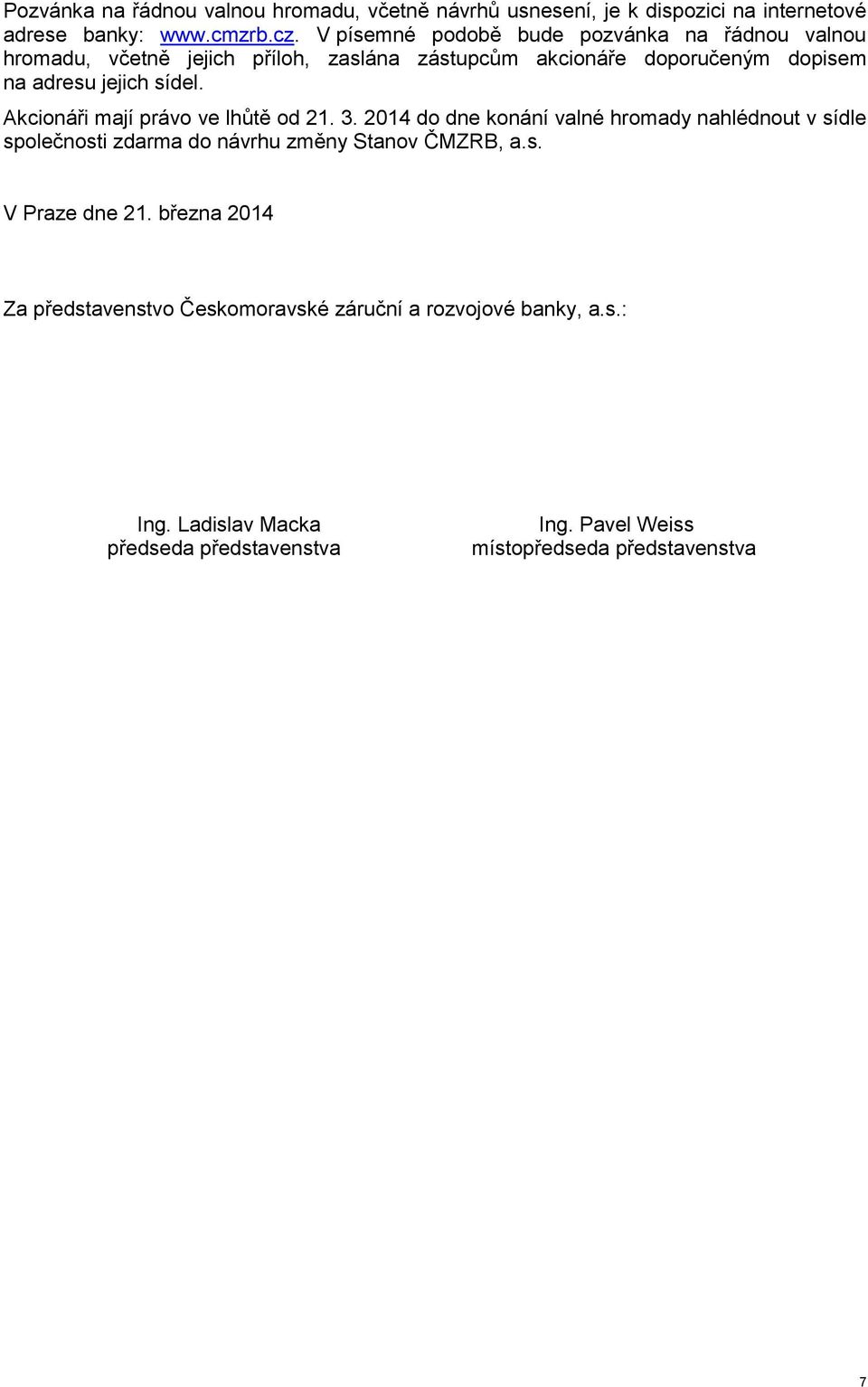 Pozvánka na řádnou valnou hromadu, včetně návrhů usnesení, je k dispozici na internetové adrese banky: www.cmzrb.cz. V písemné podobě bude pozvánka na řádnou valnou hromadu, včetně jejich příloh, zaslána zástupcům akcionáře doporučeným dopisem na adresu jejich sídel.

Akcionáři mají právo ve lhůtě od 21. 3. 2014 do dne konání valné hromady nahlédnout v sídle společnosti zdarma do návrhu změny Stanov ČMZRB, a.s.

V Praze dne 21. března 2014

Za představenstvo Českomoravské záruční a rozvojové banky, a.s.:

Ing. Ladislav Macka
předseda představenstva

Ing. Pavel Weiss
místopředseda představenstva

7